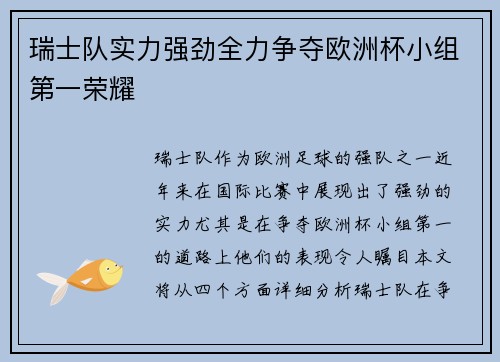 瑞士队实力强劲全力争夺欧洲杯小组第一荣耀

瑞士队作为欧洲足球的强队之一近年来在国际比赛中展现出了强劲的实力尤其是在争夺欧洲杯小组第一的道路上他们的表现令人瞩目本文将从四个方面详细分析瑞士队在争